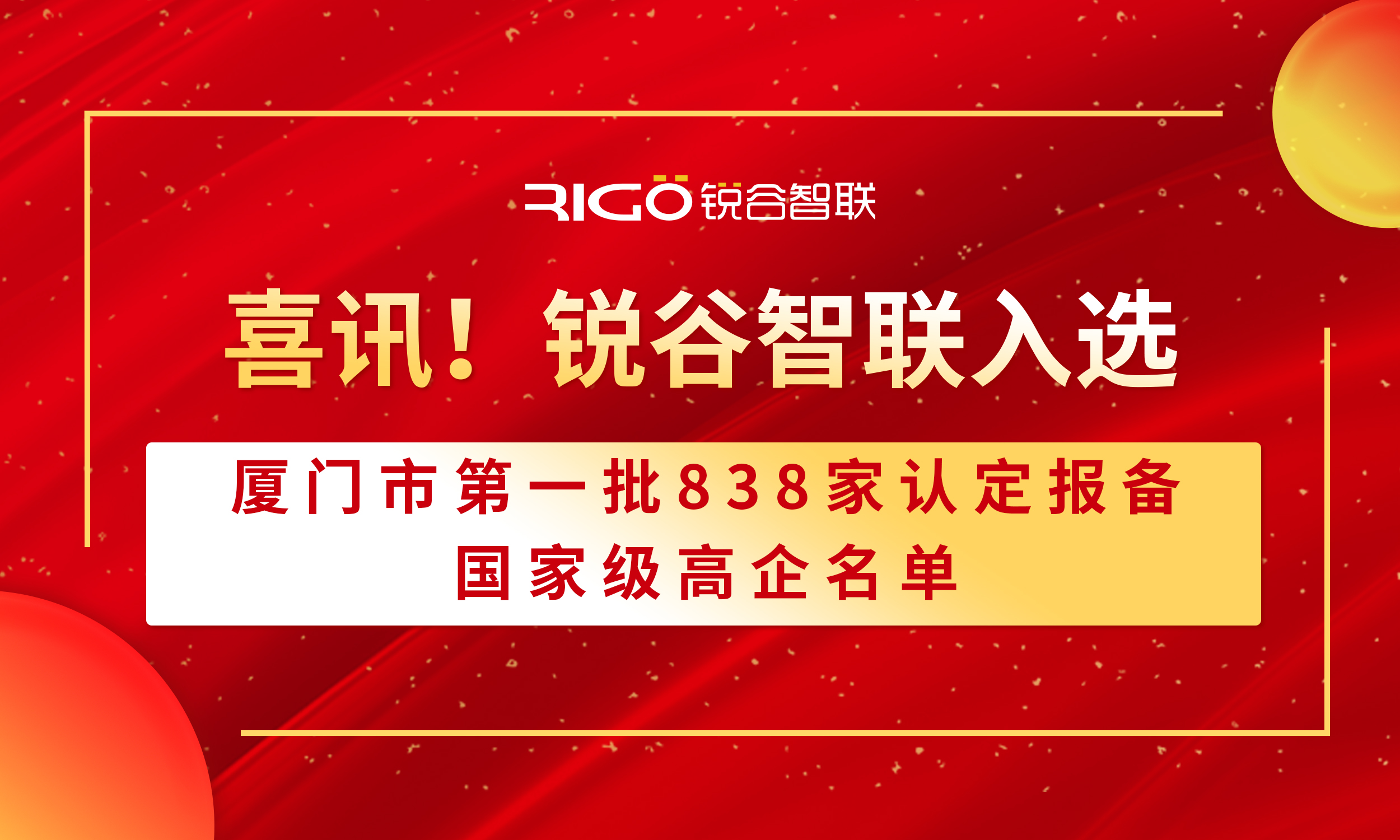 RIGO 锐谷智联

喜讯！锐谷智联入选

厦门市第一批838家认定报备
国家级高企名单